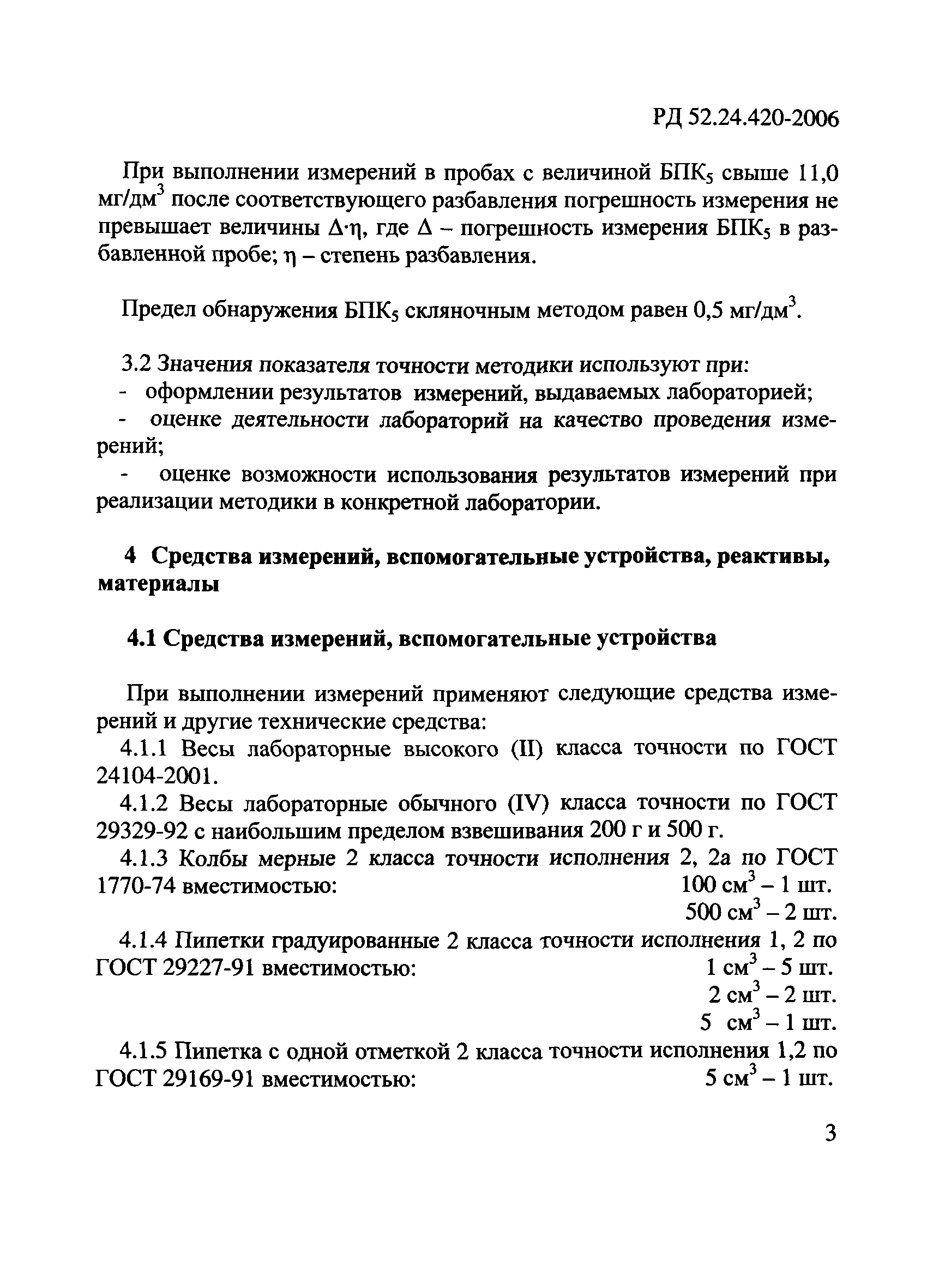 РД 52.24.420-2006

При выполнении измерений в пробах с величиной БПК$_5$ свыше 11,0 мг/дм$^3$ после соответствующего разбавления погрешность измерения не превышает величины $\Delta \cdot \eta$, где $\Delta$ – погрешность измерения БПК$_5$ в разбавленной пробе; $\eta$ – степень разбавления.

Предел обнаружения БПК$_5$ скляночным методом равен 0,5 мг/дм$^3$.

3.2 Значения показателя точности методики используют при:
- оформлении результатов измерений, выдаваемых лабораторией;
- оценке деятельности лабораторий на качество проведения измерений;
- оценке возможности использования результатов измерений при реализации методики в конкретной лаборатории.

4 Средства измерений, вспомогательные устройства, реактивы, материалы

4.1 Средства измерений, вспомогательные устройства

При выполнении измерений применяют следующие средства измерений и другие технические средства:
4.1.1 Весы лабораторные высокого (II) класса точности по ГОСТ 24104-2001.
4.1.2 Весы лабораторные обычного (IV) класса точности по ГОСТ 29329-92 с наибольшим пределом взвешивания 200 г и 500 г.
4.1.3 Колбы мерные 2 класса точности исполнения 2, 2а по ГОСТ 1770-74 вместимостью: 100 см$^3$ – 1 шт.
500 см$^3$ – 2 шт.
4.1.4 Пипетки градуированные 2 класса точности исполнения 1, 2 по ГОСТ 29227-91 вместимостью: 1 см$^3$ – 5 шт.
2 см$^3$ – 2 шт.
5 см$^3$ – 1 шт.
4.1.5 Пипетка с одной отметкой 2 класса точности исполнения 1,2 по ГОСТ 29169-91 вместимостью: 5 см$^3$ – 1 шт.

3